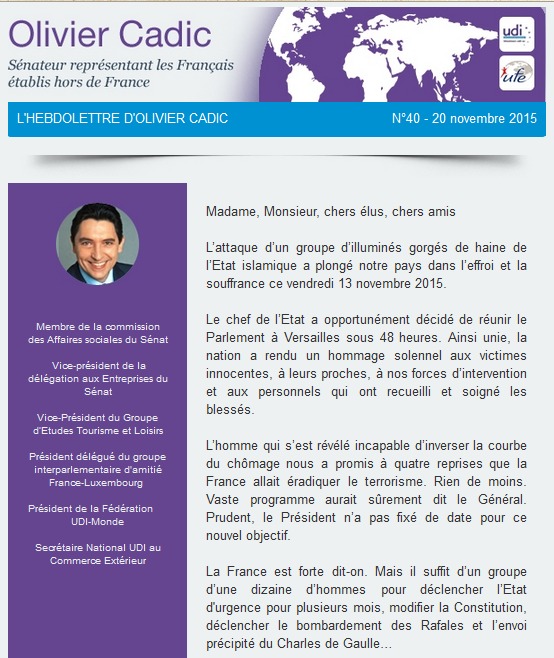 Olivier Cadic
Sénateur représentant les Français établis hors de France

udi
ufe

L'HEBDOLETTRE D'OLIVIER CADIC
N°40 - 20 novembre 2015

Membre de la commission des Affaires sociales du Sénat

Vice-président de la délégation aux Entreprises du Sénat

Vice-Président du Groupe d'Etudes Tourisme et Loisirs

Président délégué du groupe interparlementaire d'amitié France-Luxembourg

Président de la Fédération UDI-Monde

Secrétaire National UDI au Commerce Extérieur

Madame, Monsieur, chers élus, chers amis

L'attaque d'un groupe d'illuminés gorgés de haine de l'Etat islamique a plongé notre pays dans l'effroi et la souffrance ce vendredi 13 novembre 2015.

Le chef de l'Etat a opportunément décidé de réunir le Parlement à Versailles sous 48 heures. Ainsi unie, la nation a rendu un hommage solennel aux victimes innocentes, à leurs proches, à nos forces d'intervention et aux personnels qui ont recueilli et soigné les blessés.

L'homme qui s'est révélé incapable d'inverser la courbe du chômage nous a promis à quatre reprises que la France allait éradiquer le terrorisme. Rien de moins. Vaste programme aurait sûrement dit le Général. Prudent, le Président n'a pas fixé de date pour ce nouvel objectif.

La France est forte dit-on. Mais il suffit d'un groupe d'une dizaine d'hommes pour déclencher l'Etat d'urgence pour plusieurs mois, modifier la Constitution, déclencher le bombardement des Rafales et l'envoi précipité du Charles de Gaulle...